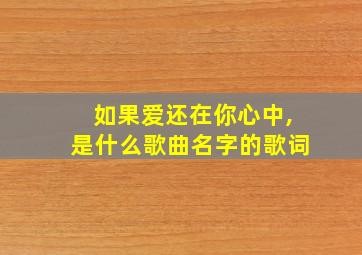 如果爱还在你心中，
是什么歌曲名字的歌词